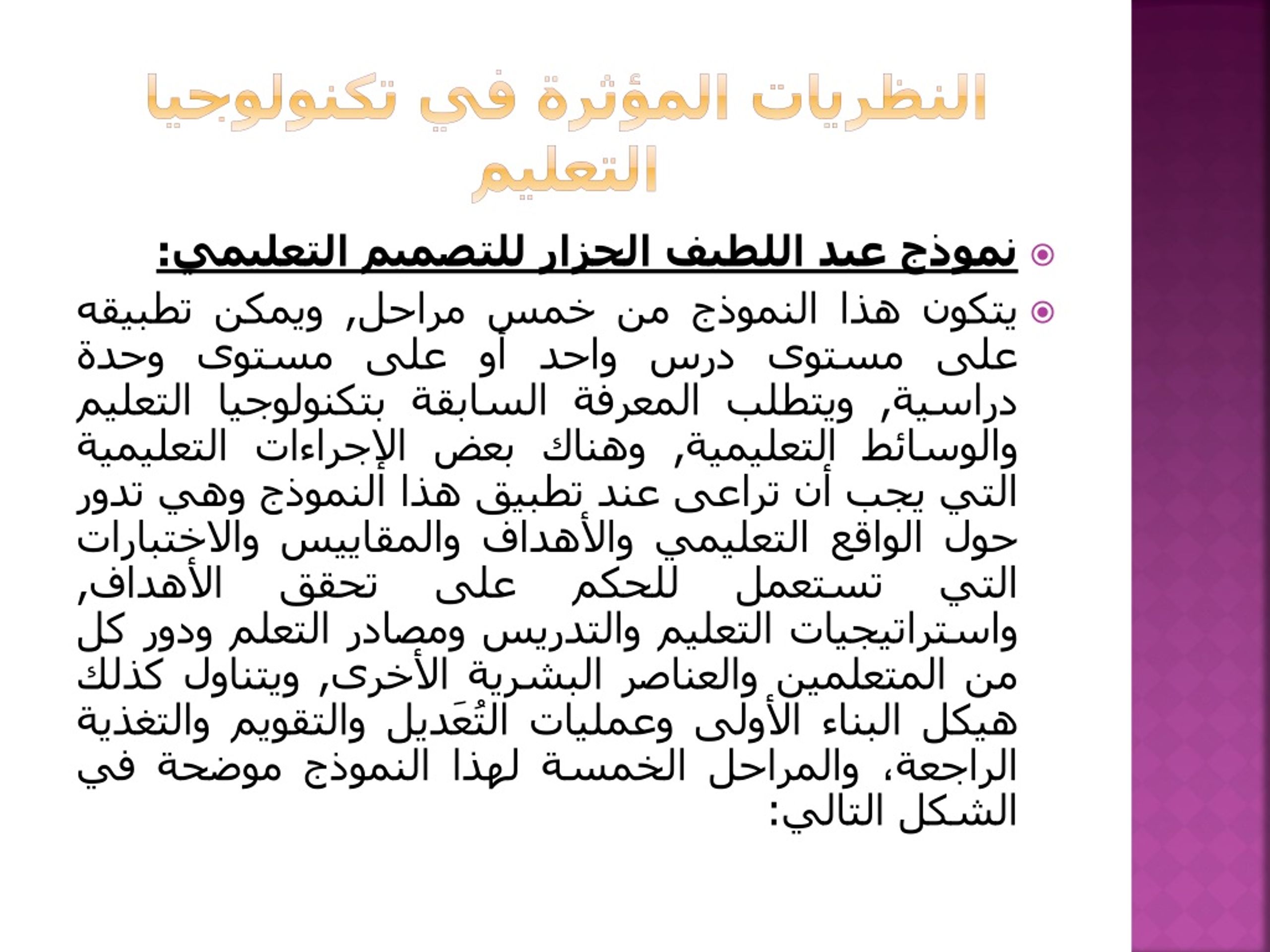 النظريات المؤثرة في تكنولوجيا التعليم

نموذج عبد اللطيف الجزار للتصميم التعليمي:

يتكون هذا النموذج من خمس مراحل, ويمكن تطبيقه على مستوى درس واحد أو على مستوى وحدة دراسية, ويتطلب المعرفة السابقة بتكنولوجيا التعليم والوسائط التعليمية, وهناك بعض الإجراءات التعليمية التي يجب أن تراعى عند تطبيق هذا النموذج وهي تدور حول الواقع التعليمي والأهداف والمقاييس والاختبارات التي تستعمل للحكم على تحقق الأهداف, واستراتيجيات التعليم والتدريس ومصادر التعلم ودور كل من المتعلمين والعناصر البشرية الأخرى, ويتناول كذلك هيكل البناء الأولى وعمليات التُعَديل والتقويم والتغذية الراجعة، والمراحل الخمسة لهذا النموذج موضحة في الشكل التالي: